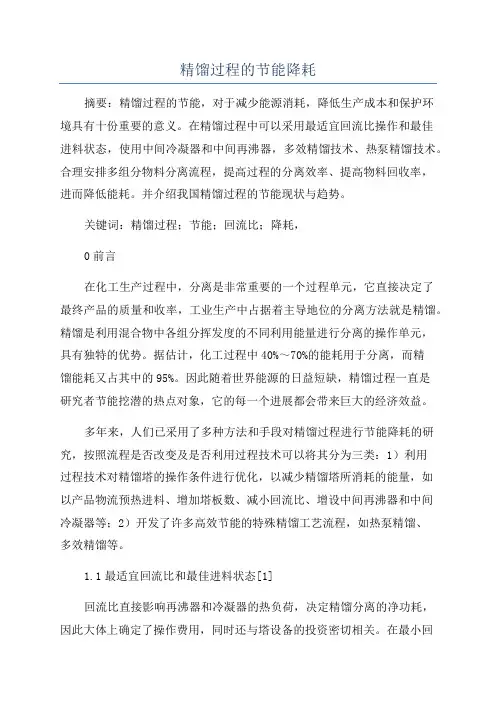 精馏过程的节能降耗

摘要：精馏过程的节能，对于减少能源消耗，降低生产成本和保护环境具有十份重要的意义。在精馏过程中可以采用最适宜回流比操作和最佳进料状态，使用中间冷凝器和中间再沸器，多效精馏技术、热泵精馏技术。合理安排多组分物料分离流程，提高过程的分离效率、提高物料回收率，进而降低能耗。并介绍我国精馏过程的节能现状与趋势。

关键词：精馏过程；节能；回流比；降耗，

0 前言

在化工生产过程中，分离是非常重要的一个过程单元，它直接决定了最终产品的质量和收率，工业生产中占据着主导地位的分离方法就是精馏。精馏是利用混合物中各组分挥发度的不同利用能量进行分离的操作单元，具有独特的优势。据估计，化工过程中 40%～70%的能耗用于分离，而精馏能耗又占其中的 95%。因此随着世界能源的日益短缺，精馏过程一直是研究者节能挖潜的热点对象，它的每一个进展都会带来巨大的经济效益。

多年来，人们已采用了多种方法和手段对精馏过程进行节能降耗的研究，按照流程是否改变及是否利用过程技术可以将其分为三类：1）利用过程技术对精馏塔的操作条件进行优化，以减少精馏塔所消耗的能量，如以产品物流预热进料、增加塔板数、减小回流比、增设中间再沸器和中间冷凝器等；2）开发了许多高效节能的特殊精馏工艺流程，如热泵精馏、多效精馏等。

1.1 最适宜回流比和最佳进料状态[1]

回流比直接影响再沸器和冷凝器的热负荷，决定精馏分离的净功耗，因此大体上确定了操作费用，同时还与塔设备的投资密切相关。在最小回